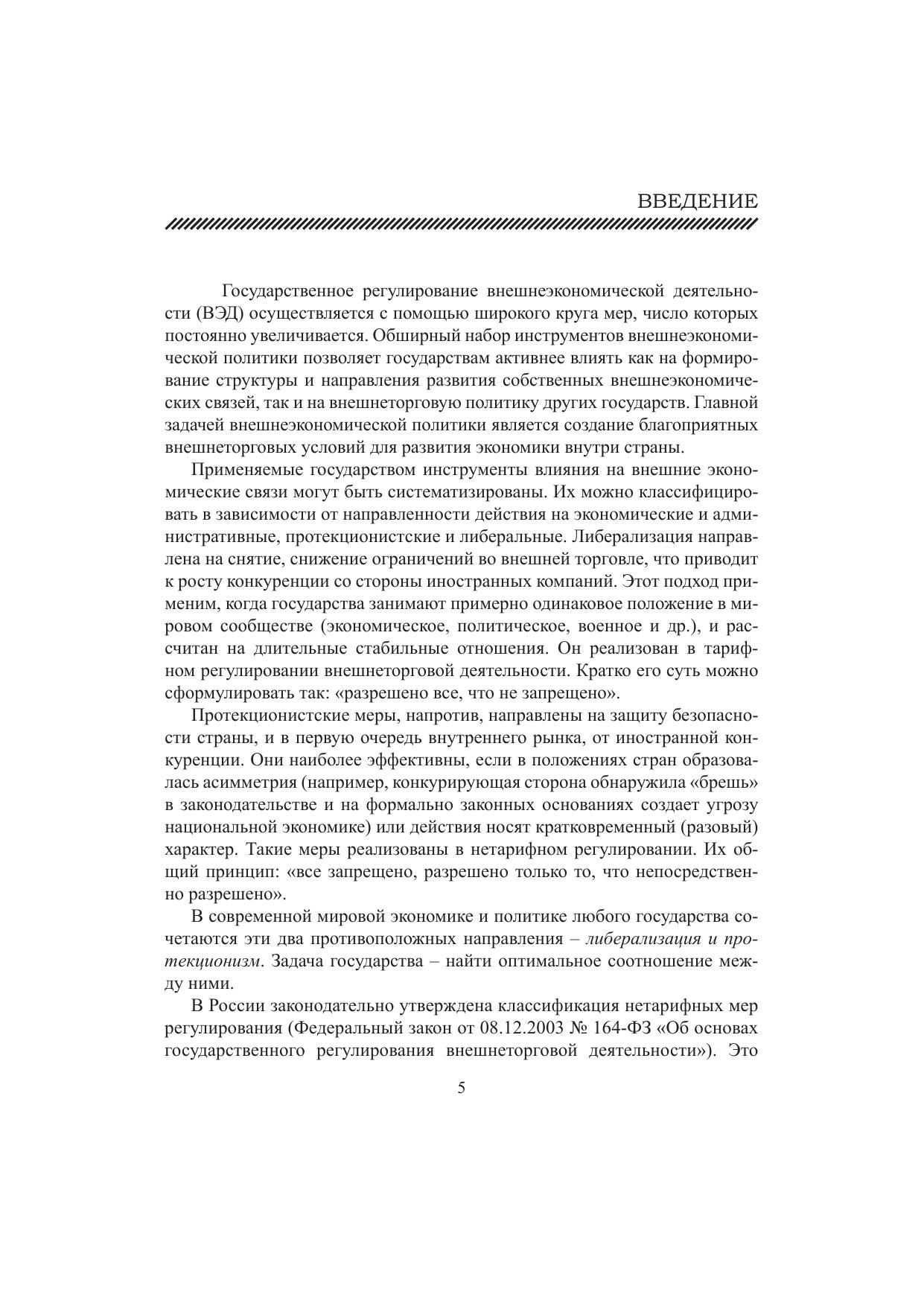 ВВЕДЕНИЕ

Государственное регулирование внешнеэкономической деятельности (ВЭД) осуществляется с помощью широкого круга мер, число которых постоянно увеличивается. Обширный набор инструментов внешнеэкономической политики позволяет государствам активнее влиять как на формирование структуры и направления развития собственных внешнеэкономических связей, так и на внешнеторговую политику других государств. Главной задачей внешнеэкономической политики является создание благоприятных внешнеторговых условий для развития экономики внутри страны.

Применяемые государством инструменты влияния на внешние экономические связи могут быть систематизированы. Их можно классифицировать в зависимости от направленности действия на экономические и административные, протекционистские и либеральные. Либерализация направлена на снятие, снижение ограничений во внешней торговле, что приводит к росту конкуренции со стороны иностранных компаний. Этот подход применим, когда государства занимают примерно одинаковое положение в мировом сообществе (экономическое, политическое, военное и др.), и рассчитан на длительные стабильные отношения. Он реализован в тарифном регулировании внешнеторговой деятельности. Кратко его суть можно сформулировать так: «разрешено все, что не запрещено».

Протекционистские меры, напротив, направлены на защиту безопасности страны, и в первую очередь внутреннего рынка, от иностранной конкуренции. Они наиболее эффективны, если в положениях стран образовалась асимметрия (например, конкурирующая сторона обнаружила «брешь» в законодательстве и на формально законных основаниях создает угрозу национальной экономике) или действия носят кратковременный (разовый) характер. Такие меры реализованы в нетарифном регулировании. Их общий принцип: «все запрещено, разрешено только то, что непосредственно разрешено».

В современной мировой экономике и политике любого государства сочетаются эти два противоположных направления – либерализация и протекционизм. Задача государства – найти оптимальное соотношение между ними.

В России законодательно утверждена классификация нетарифных мер регулирования (Федеральный закон от 08.12.2003 № 164-ФЗ «Об основах государственного регулирования внешнеторговой деятельности»). Это

5